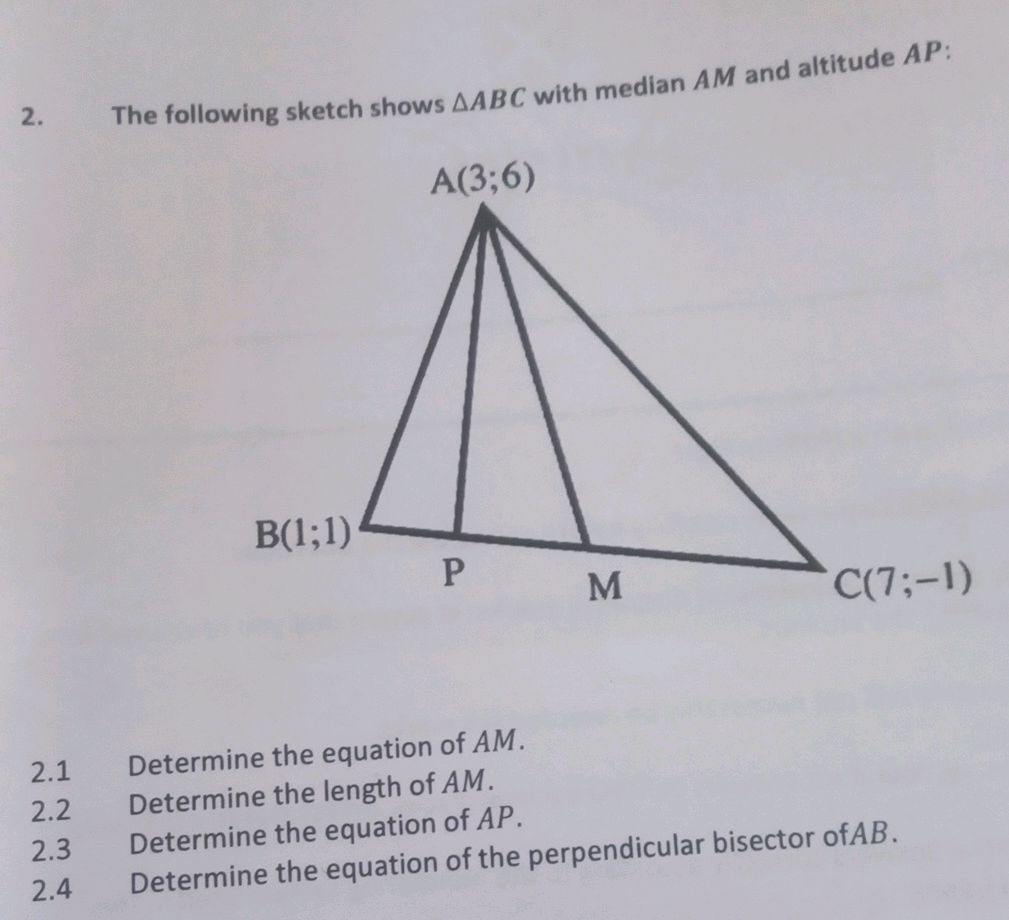 2. The following sketch shows $\triangle ABC$ with median $AM$ and altitude $AP$:

A(3;6)

B(1;1)

P

M

C(7;−1)

2.1 Determine the equation of $AM$.
2.2 Determine the length of $AM$.
2.3 Determine the equation of $AP$.
2.4 Determine the equation of the perpendicular bisector of$AB$.